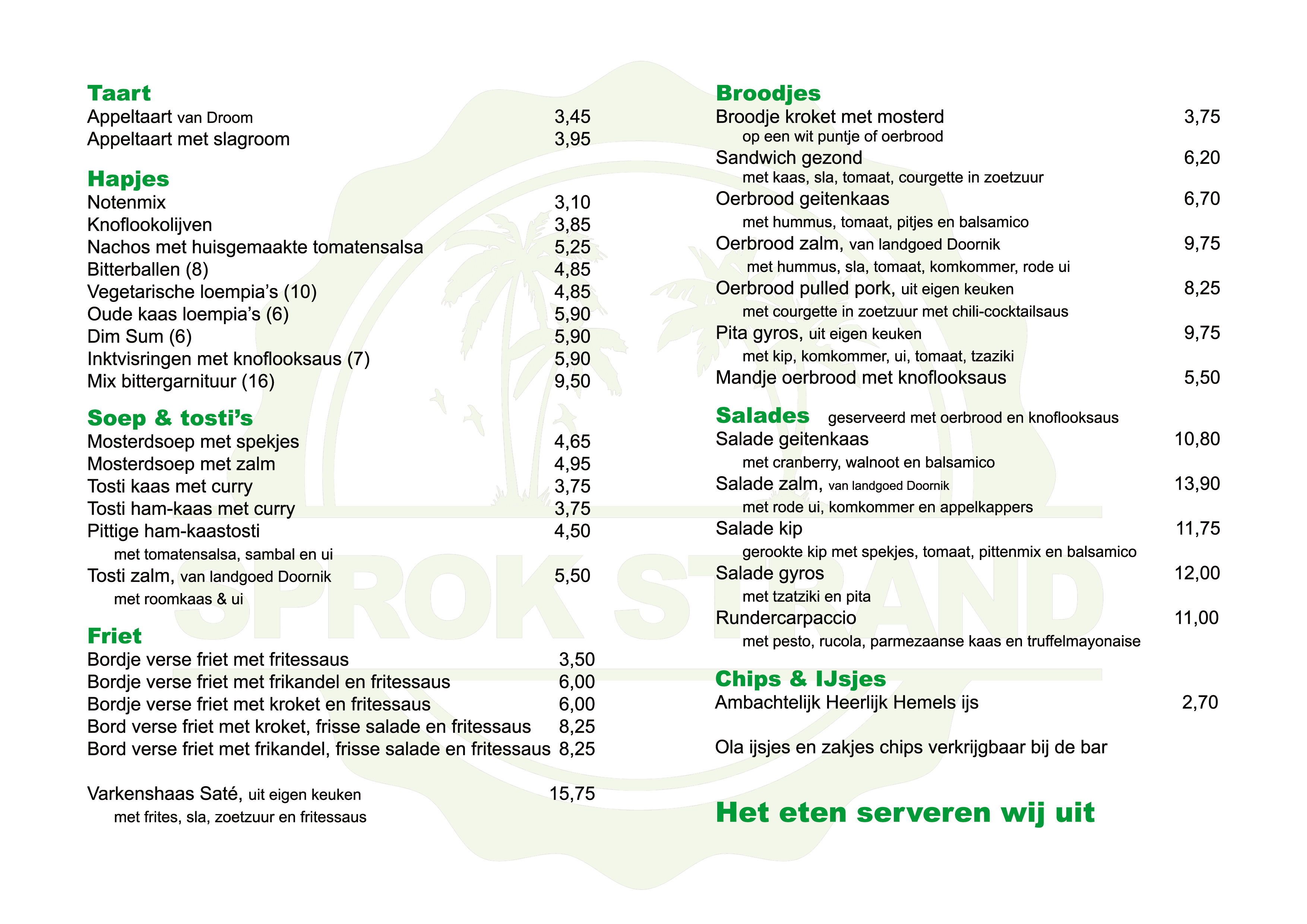 Taart
Appeltaart van Droom 3,45
Appeltaart met slagroom 3,95

Hapjes
Notenmix 3,10
Knoflookolijven 3,85
Nachos met huisgemaakte tomatensalsa 5,25
Bitterballen (8) 4,85
Vegetarische loempia's (10) 4,85
Oude kaas loempia's (6) 5,90
Dim Sum (6) 5,90
Inktvisringen met knoflooksaus (7) 5,90
Mix bittergarnituur (16) 9,50

Soep & tosti's
Mosterdsoep met spekjes 4,65
Mosterdsoep met zalm 4,95
Tosti kaas met curry 3,75
Tosti ham-kaas met curry 3,75
Pittige ham-kaastosti 4,50
met tomatensalsa, sambal en ui
Tosti zalm, van landgoed Doornik 5,50
met roomkaas & ui

Friet
Bordje verse friet met fritessaus 3,50
Bordje verse friet met frikandel en fritessaus 6,00
Bordje verse friet met kroket en fritessaus 6,00
Bord verse friet met kroket, frisse salade en fritessaus 8,25
Bord verse friet met frikandel, frisse salade en fritessaus 8,25

Varkenshaas Saté, uit eigen keuken 15,75
met frites, sla, zoetzuur en fritessaus

Broodjes
Broodje kroket met mosterd 3,75
op een wit puntje of oerbrood
Sandwich gezond 6,20
met kaas, sla, tomaat, courgette in zoetzuur
Oerbrood geitenkaas 6,70
met hummus, tomaat, pitjes en balsamico
Oerbrood zalm, van landgoed Doornik 9,75
met hummus, sla, tomaat, komkommer, rode ui
Oerbrood pulled pork, uit eigen keuken 8,25
met courgette in zoetzuur met chili-cocktailsaus
Pita gyros, uit eigen keuken 9,75
met kip, komkommer, ui, tomaat, tzaziki
Mandje oerbrood met knoflooksaus 5,50

Salades geserveerd met oerbrood en knoflooksaus
Salade geitenkaas 10,80
met cranberry, walnoot en balsamico
Salade zalm, van landgoed Doornik 13,90
met rode ui, komkommer en appelkappers
Salade kip 11,75
gerookte kip met spekjes, tomaat, pittenmix en balsamico
Salade gyros 12,00
met tzatziki en pita
Rundercarpaccio 11,00
met pesto, rucola, parmezaanse kaas en truffelmayonaise

Chips & IJsjes
Ambachtelijk Heerlijk Hemels ijs 2,70

Ola ijsjes en zakjes chips verkrijgbaar bij de bar

Het eten serveren wij uit

SPROK STRAND